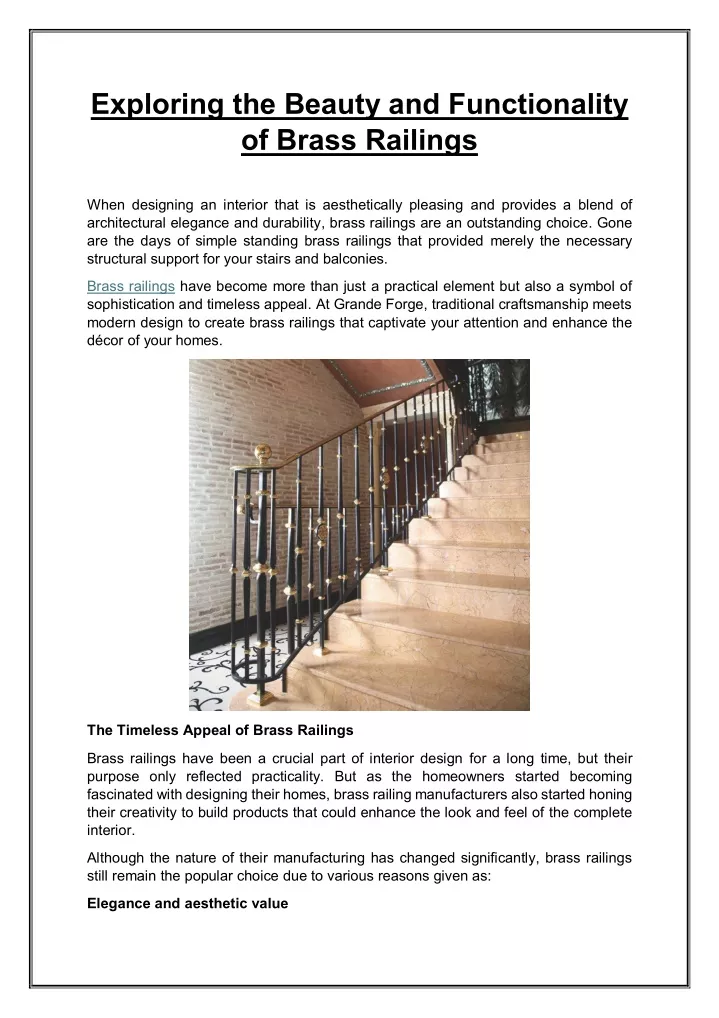 Exploring the Beauty and Functionality of Brass Railings

When designing an interior that is aesthetically pleasing and provides a blend of architectural elegance and durability, brass railings are an outstanding choice. Gone are the days of simple standing brass railings that provided merely the necessary structural support for your stairs and balconies.

Brass railings have become more than just a practical element but also a symbol of sophistication and timeless appeal. At Grande Forge, traditional craftsmanship meets modern design to create brass railings that captivate your attention and enhance the décor of your homes.

The Timeless Appeal of Brass Railings

Brass railings have been a crucial part of interior design for a long time, but their purpose only reflected practicality. But as the homeowners started becoming fascinated with designing their homes, brass railing manufacturers also started honing their creativity to build products that could enhance the look and feel of the complete interior.

Although the nature of their manufacturing has changed significantly, brass railings still remain the popular choice due to various reasons given as:

Elegance and aesthetic value